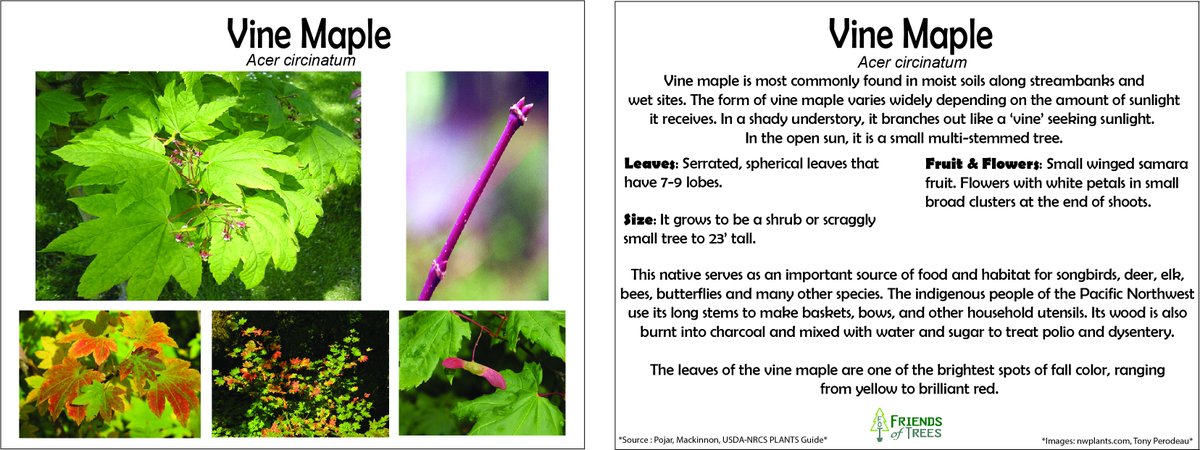 Vine Maple
Acer circinatum

Vine Maple
Acer circinatum

Vine maple is most commonly found in moist soils along streambanks and wet sites. The form of vine maple varies widely depending on the amount of sunlight it receives. In a shady understory, it branches out like a 'vine' seeking sunlight. In the open sun, it is a small multi-stemmed tree.

Leaves: Serrated, spherical leaves that have 7-9 lobes.

Size: It grows to be a shrub or scraggly small tree to 23' tall.

Fruit & Flowers: Small winged samara fruit. Flowers with white petals in small broad clusters at the end of shoots.

This native serves as an important source of food and habitat for songbirds, deer, elk, bees, butterflies and many other species. The indigenous people of the Pacific Northwest use its long stems to make baskets, bows, and other household utensils. Its wood is also burnt into charcoal and mixed with water and sugar to treat polio and dysentery.

The leaves of the vine maple are one of the brightest spots of fall color, ranging from yellow to brilliant red.

*Source : Pojar, Mackinnon, USDA-NRCS PLANTS Guide*

FRIENDS of TREES

*Images: nwplants.com, Tony Perodeau*